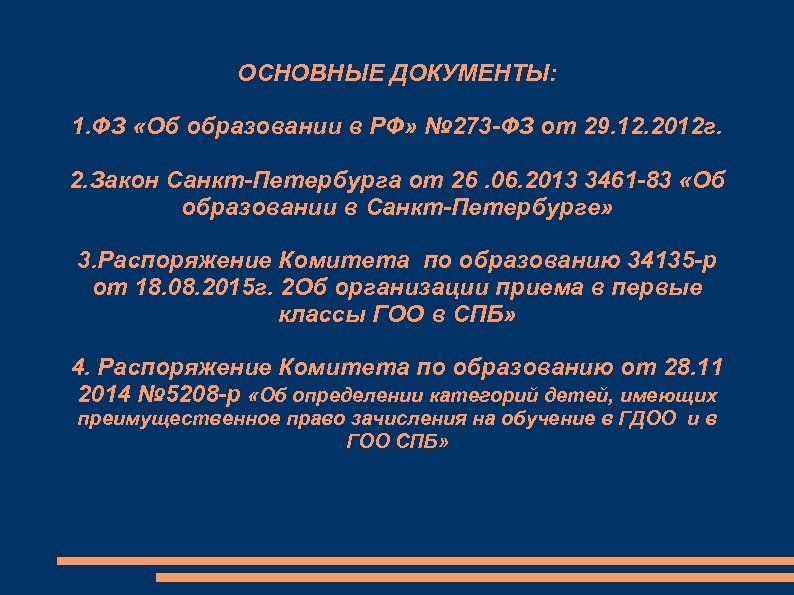 ОСНОВНЫЕ ДОКУМЕНТЫ:

1.ФЗ «Об образовании в РФ» №273-ФЗ от 29.12.2012г.

2.Закон Санкт-Петербурга от 26 .06.2013 3461-83 «Об образовании в Санкт-Петербурге»

3.Распоряжение Комитета по образованию 34135-р от 18.08.2015г. 2Об организации приема в первые классы ГОО в СПБ»

4. Распоряжение Комитета по образованию от 28.11 2014 №5208-р «Об определении категорий детей, имеющих преимущественное право зачисления на обучение в ГДОО и в ГОО СПБ»